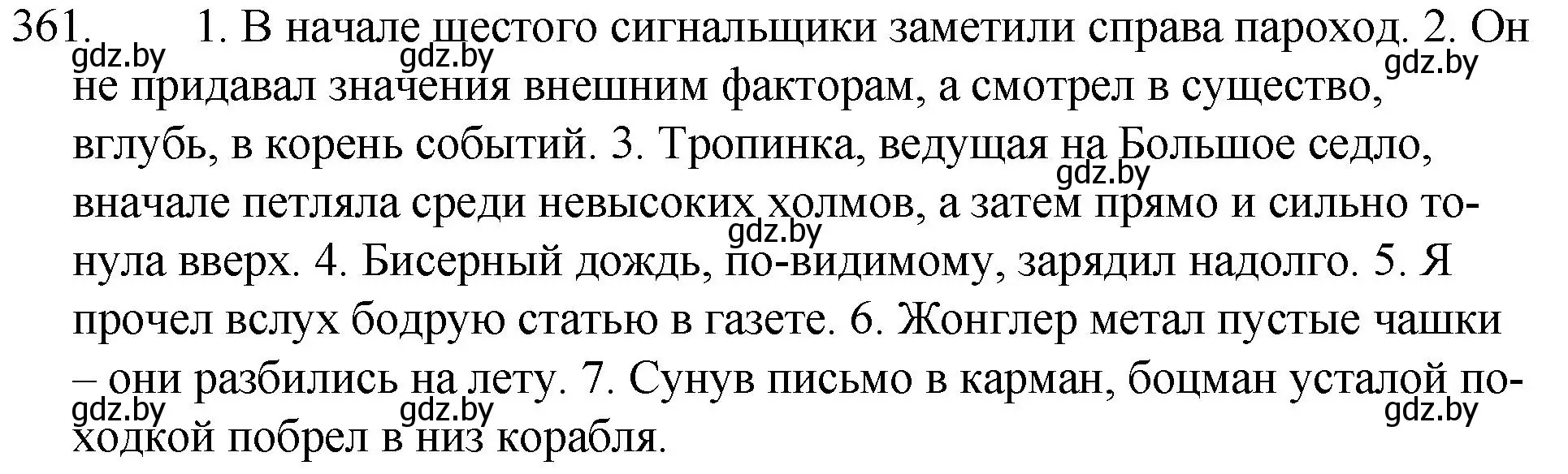 361. 1. В начале шестого сигнальщики заметили справа пароход. 2. Он не придавал значения внешним факторам, а смотрел в существо, вглубь, в корень событий. 3. Тропинка, ведущая на Большое седло, вначале петляла среди невысоких холмов, а затем прямо и сильно тонула вверх. 4. Бисерный дождь, по-видимому, зарядил надолго. 5. Я прочел вслух бодрую статью в газете. 6. Жонглер метал пустые чашки – они разбились на лету. 7. Сунув письмо в карман, боцман усталой походкой побрел в низ корабля.

gdz.by gdz.by gdz.by gdz.by gdz.by gdz.by gdz.by gdz.by